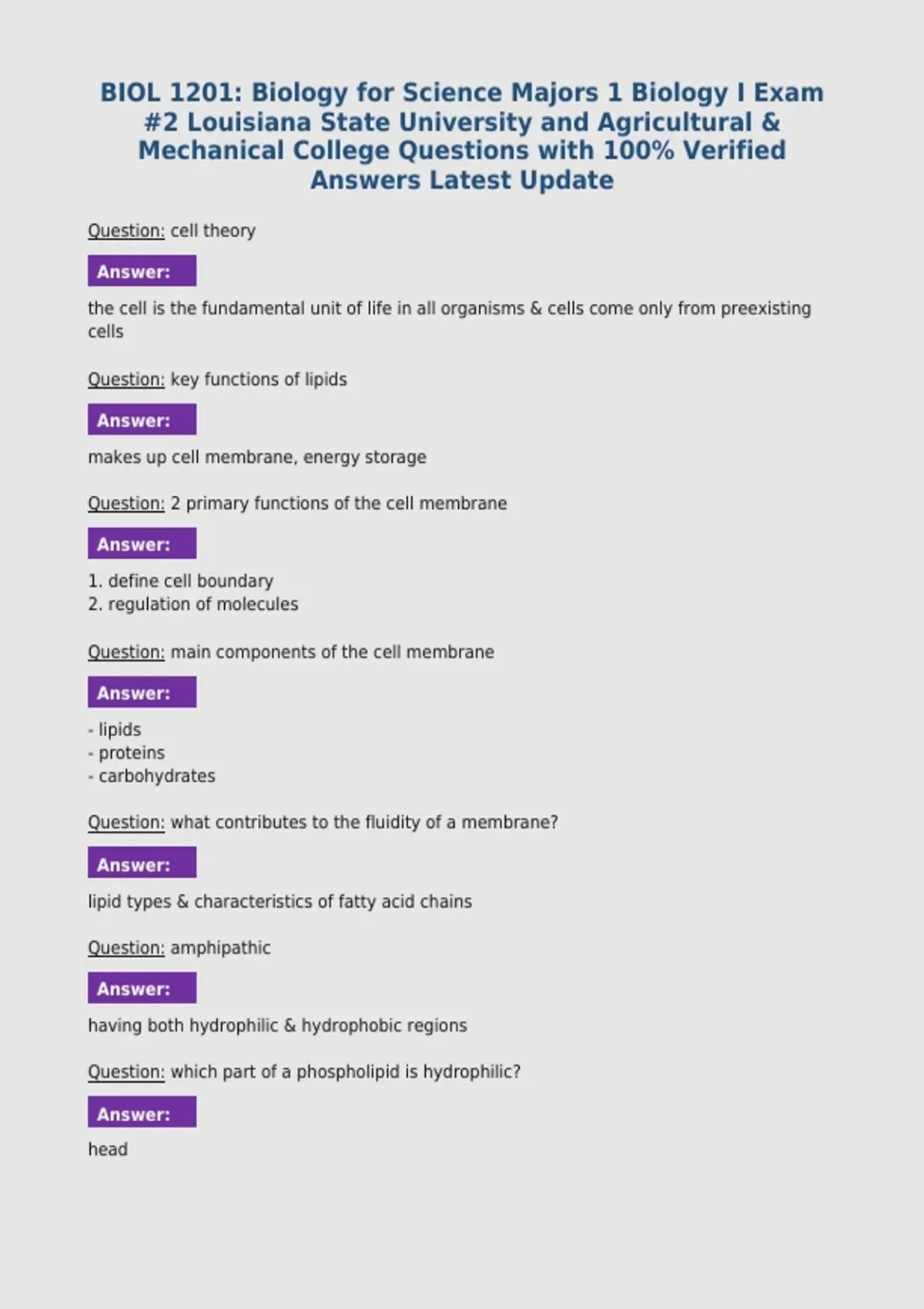 BIOL 1201: Biology for Science Majors 1 Biology I Exam #2 Louisiana State University and Agricultural & Mechanical College Questions with 100% Verified Answers Latest Update

Question: cell theory

Answer:

the cell is the fundamental unit of life in all organisms & cells come only from preexisting cells

Question: key functions of lipids

Answer:

makes up cell membrane, energy storage

Question: 2 primary functions of the cell membrane

Answer:

1. define cell boundary
2. regulation of molecules

Question: main components of the cell membrane

Answer:

- lipids
- proteins
- carbohydrates

Question: what contributes to the fluidity of a membrane?

Answer:

lipid types & characteristics of fatty acid chains

Question: amphipathic

Answer:

having both hydrophilic & hydrophobic regions

Question: which part of a phospholipid is hydrophilic?

Answer:

head